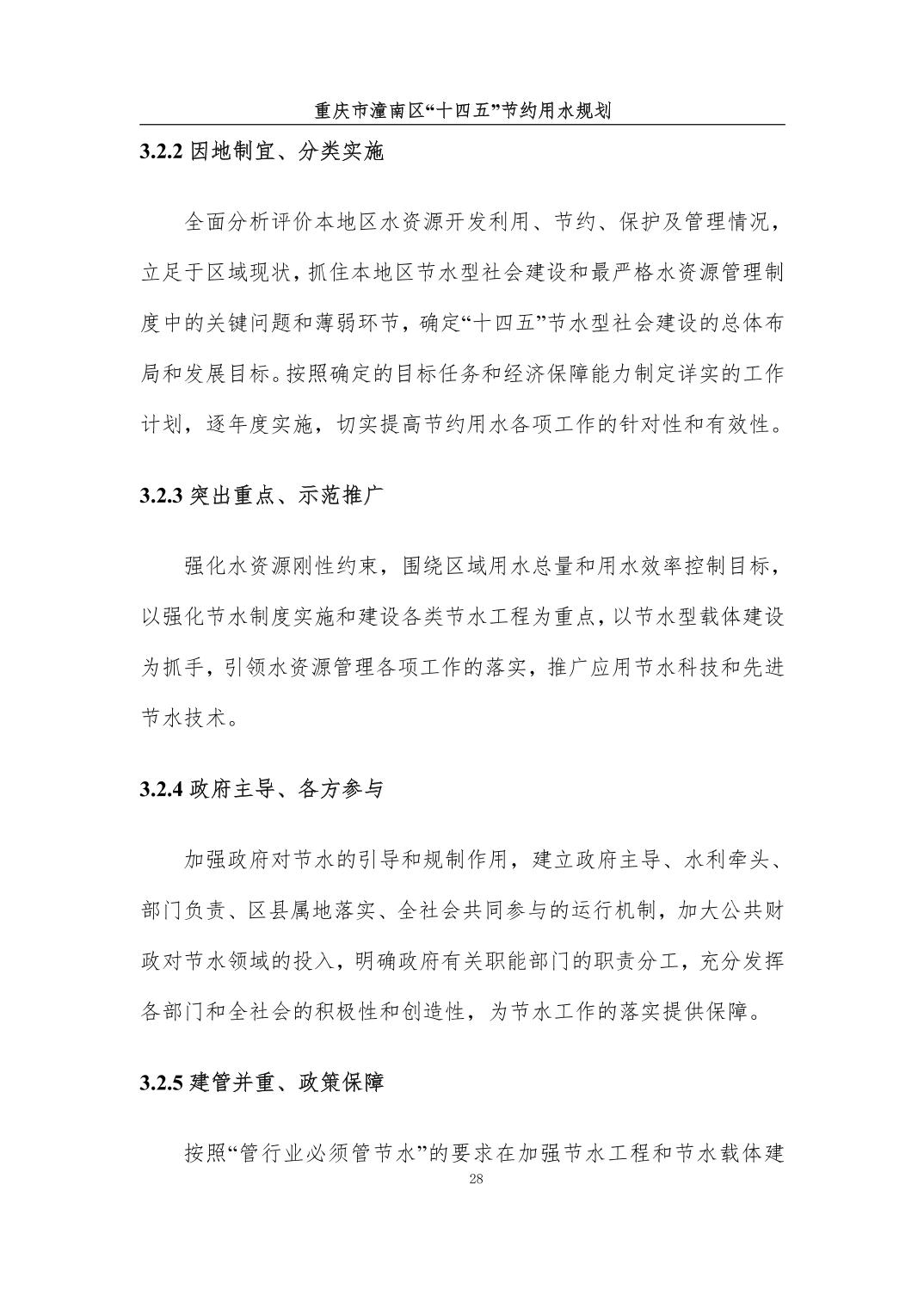 重庆市潼南区“十四五”节约用水规划

3.2.2 因地制宜、分类实施

全面分析评价本地区水资源开发利用、节约、保护及管理情况，立足于区域现状，抓住本地区节水型社会建设和最严格水资源管理制度中的关键问题和薄弱环节，确定“十四五”节水型社会建设的总体布局和发展目标。按照确定的目标任务和经济保障能力制定详实的工作计划，逐年度实施，切实提高节约用水各项工作的针对性和有效性。

3.2.3 突出重点、示范推广

强化水资源刚性约束，围绕区域用水总量和用水效率控制目标，以强化节水制度实施和建设各类节水工程为重点，以节水型载体建设为抓手，引领水资源管理各项工作的落实，推广应用节水科技和先进节水技术。

3.2.4 政府主导、各方参与

加强政府对节水的引导和规制作用，建立政府主导、水利牵头、部门负责、区县属地落实、全社会共同参与的运行机制，加大公共财政对节水领域的投入，明确政府有关职能部门的职责分工，充分发挥各部门和全社会的积极性和创造性，为节水工作的落实提供保障。

3.2.5 建管并重、政策保障

按照“管行业必须管节水”的要求在加强节水工程和节水载体建

28